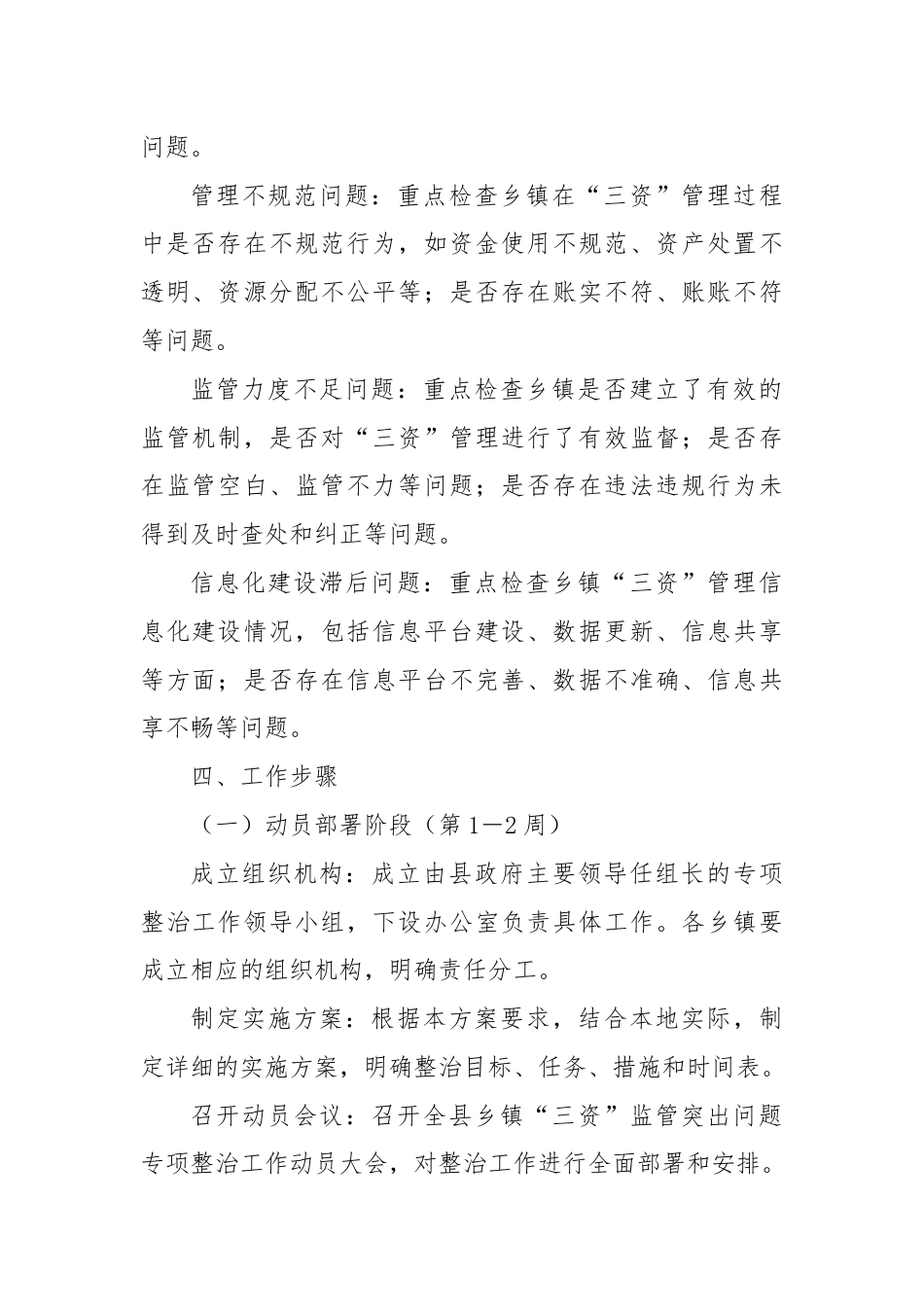 问题。

管理不规范问题：重点检查乡镇在“三资”管理过程中是否存在不规范行为，如资金使用不规范、资产处置不透明、资源分配不公平等；是否存在账实不符、账账不符等问题。

监管力度不足问题：重点检查乡镇是否建立了有效的监管机制，是否对“三资”管理进行了有效监督；是否存在监管空白、监管不力等问题；是否存在违法违规行为未得到及时查处和纠正等问题。

信息化建设滞后问题：重点检查乡镇“三资”管理信息化建设情况，包括信息平台建设、数据更新、信息共享等方面；是否存在信息平台不完善、数据不准确、信息共享不畅等问题。

四、工作步骤

（一）动员部署阶段（第1—2周）

成立组织机构：成立由县政府主要领导任组长的专项整治工作领导小组，下设办公室负责具体工作。各乡镇要成立相应的组织机构，明确责任分工。

制定实施方案：根据本方案要求，结合本地实际，制定详细的实施方案，明确整治目标、任务、措施和时间表。

召开动员会议：召开全县乡镇“三资”监管突出问题专项整治工作动员大会，对整治工作进行全面部署和安排。